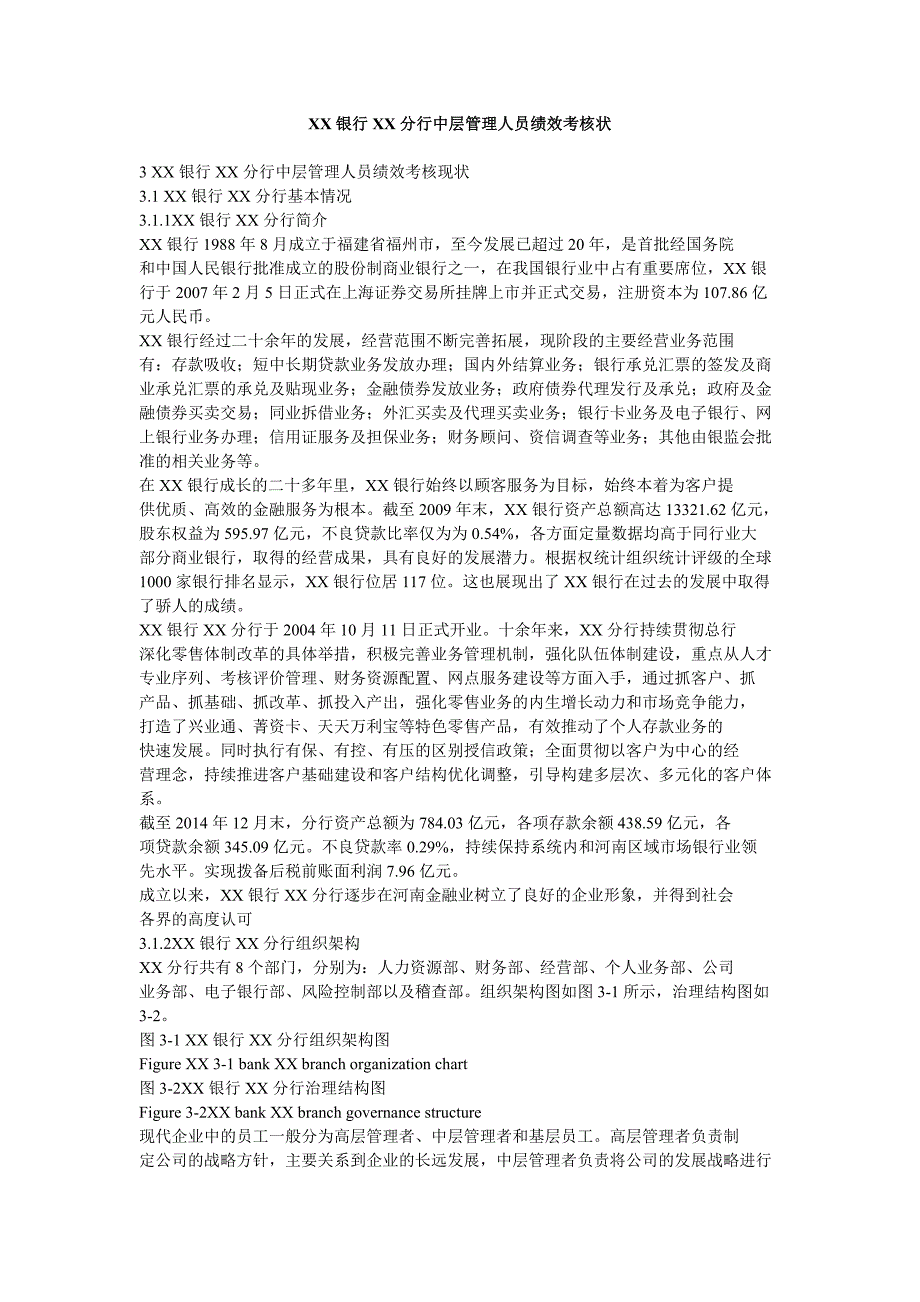 XX 银行 XX 分行中层管理人员绩效考核状

3 XX 银行 XX 分行中层管理人员绩效考核现状
3.1 XX 银行 XX 分行基本情况
3.1.1XX 银行 XX 分行简介
XX 银行 1988 年 8 月成立于福建省福州市，至今发展已超过 20 年，是首批经国务院和中国人民银行批准成立的股份制商业银行之一，在我国银行业中占有重要席位，XX 银行于 2007 年 2 月 5 日正式在上海证券交易所挂牌上市并正式交易，注册资本为 107.86 亿元人民币。
XX 银行经过二十余年的发展，经营范围不断完善拓展，现阶段的主要经营业务范围有：存款吸收；短中长期贷款业务发放办理；国内外结算业务；银行承兑汇票的签发及商业承兑汇票的承兑及贴现业务；金融债券发放业务；政府债券代理发行及承兑；政府及金融债券买卖交易；同业拆借业务；外汇买卖及代理买卖业务；银行卡业务及电子银行、网上银行业务办理；信用证服务及担保业务；财务顾问、资信调查等业务；其他由银监会批准的相关业务等。
在 XX 银行成长的二十多年里，XX 银行始终以顾客服务为目标，始终本着为客户提供优质、高效的金融服务为根本。截至 2009 年末，XX 银行资产总额高达 13321.62 亿元，股东权益为 595.97 亿元，不良贷款比率仅为为 0.54%，各方面定量数据均高于同行业大部分商业银行，取得的经营成果，具有良好的发展潜力。根据权统计组织统计评级的全球 1000 家银行排名显示，XX 银行位居 117 位。这也展现出了 XX 银行在过去的发展中取得了骄人的成绩。
XX 银行 XX 分行于 2004 年 10 月 11 日正式开业。十余年来，XX 分行持续贯彻总行深化零售体制改革的具体举措，积极完善业务管理机制，强化队伍体制建设，重点从人才专业序列、考核评价管理、财务资源配置、网点服务建设等方面入手，通过抓客户、抓产品、抓基础、抓改革、抓投入产出，强化零售业务的内生增长动力和市场竞争能力，打造了兴业通、菁资卡、天天万利宝等特色零售产品，有效推动了个人存款业务的快速发展。同时执行有保、有控、有压的区别授信政策；全面贯彻以客户为中心的经营理念，持续推进客户基础建设和客户结构优化调整，引导构建多层次、多元化的客户体系。
截至 2014 年 12 月末，分行资产总额为 784.03 亿元，各项存款余额 438.59 亿元，各项贷款余额 345.09 亿元。不良贷款率 0.29%，持续保持系统内和河南区域市场银行业领先水平。实现拨备后税前账面利润 7.96 亿元。
成立以来，XX 银行 XX 分行逐步在河南金融业树立了良好的企业形象，并得到社会各界的高度认可
3.1.2XX 银行 XX 分行组织架构
XX 分行共有 8 个部门，分别为：人力资源部、财务部、经营部、个人业务部、公司业务部、电子银行部、风险控制部以及稽查部。组织架构图如图 3-1 所示，治理结构图如 3-2。
图 3-1 XX 银行 XX 分行组织架构图
Figure XX 3-1 bank XX branch organization chart
图 3-2XX 银行 XX 分行治理结构图
Figure 3-2XX bank XX branch governance structure
现代企业中的员工一般分为高层管理者、中层管理者和基层员工。高层管理者负责制定公司的战略方针，主要关系到企业的长远发展，中层管理者负责将公司的发展战略进行